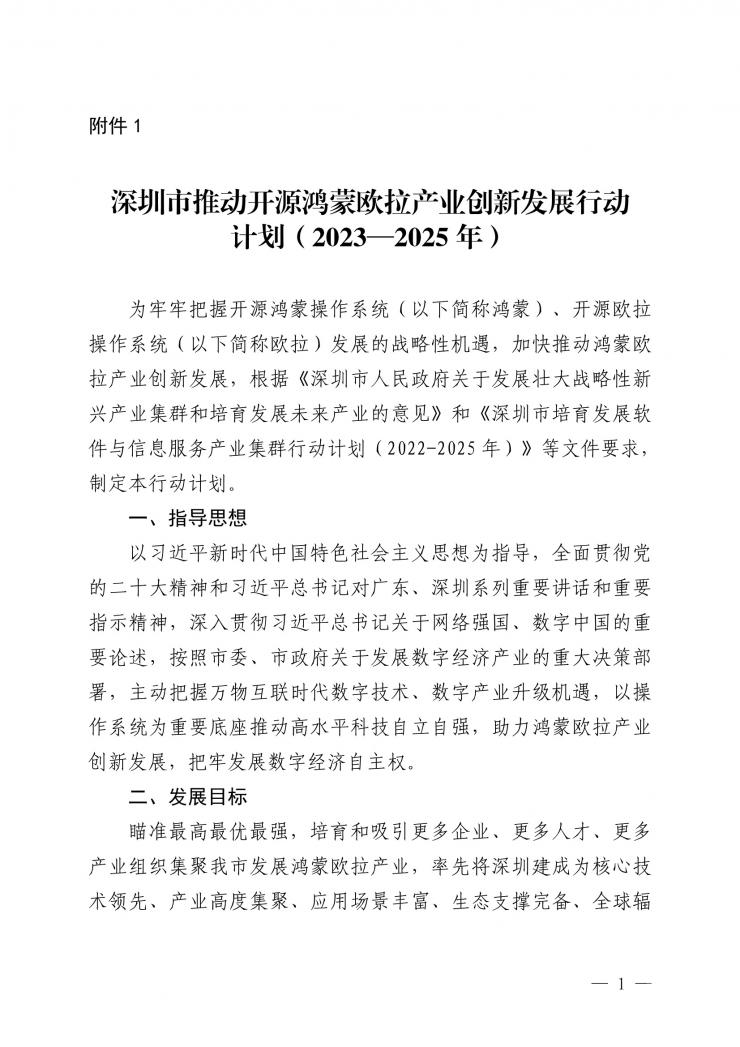 附件 1

深圳市推动开源鸿蒙欧拉产业创新发展行动计划（2023—2025 年）

为牢牢把握开源鸿蒙操作系统（以下简称鸿蒙）、开源欧拉操作系统（以下简称欧拉）发展的战略性机遇，加快推动鸿蒙欧拉产业创新发展，根据《深圳市人民政府关于发展壮大战略性新兴产业集群和培育发展未来产业的意见》和《深圳市培育发展软件与信息服务产业集群行动计划（2022-2025 年）》等文件要求，制定本行动计划。

一、指导思想

以习近平新时代中国特色社会主义思想为指导，全面贯彻党的二十大精神和习近平总书记对广东、深圳系列重要讲话和重要指示精神，深入贯彻习近平总书记关于网络强国、数字中国的重要论述，按照市委、市政府关于发展数字经济产业的重大决策部署，主动把握万物互联时代数字技术、数字产业升级机遇，以操作系统为重要底座推动高水平科技自立自强，助力鸿蒙欧拉产业创新发展，把牢发展数字经济自主权。

二、发展目标

瞄准最高最优最强，培育和吸引更多企业、更多人才、更多产业组织集聚我市发展鸿蒙欧拉产业，率先将深圳建成为核心技术领先、产业高度集聚、应用场景丰富、生态支撑完备、全球辐

— 1 —